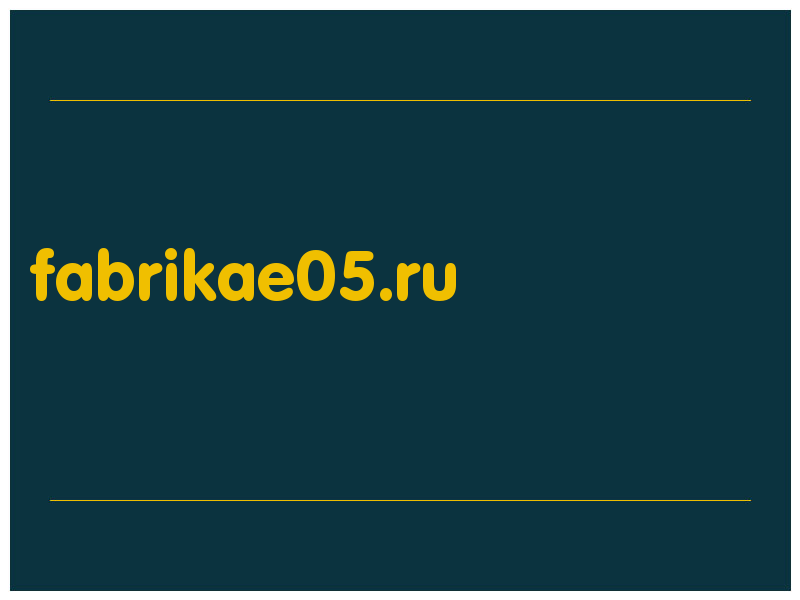 fabrikae05.ru